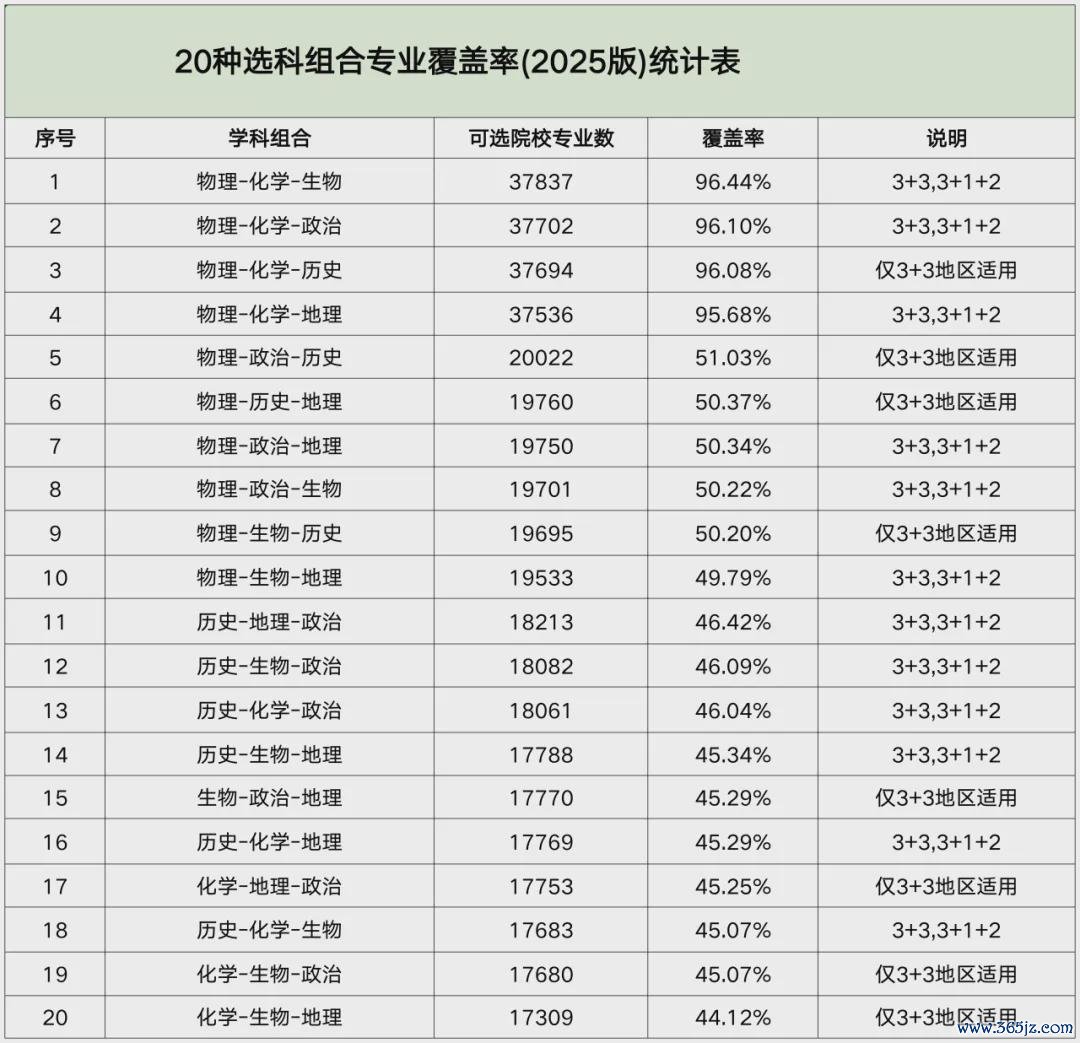 20种选科组合专业覆盖率(2025版)统计表

| 序号 | 学科组合 | 可选院校专业数 | 覆盖率 | 说明 |
|---|---|---|---|---|
| 1 | 物理-化学-生物 | 37837 | 96.44% | 3+3,3+1+2 |
| 2 | 物理-化学-政治 | 37702 | 96.10% | 3+3,3+1+2 |
| 3 | 物理-化学-历史 | 37694 | 96.08% | 仅3+3地区适用 |
| 4 | 物理-化学-地理 | 37536 | 95.68% | 3+3,3+1+2 |
| 5 | 物理-政治-历史 | 20022 | 51.03% | 仅3+3地区适用 |
| 6 | 物理-历史-地理 | 19760 | 50.37% | 仅3+3地区适用 |
| 7 | 物理-政治-地理 | 19750 | 50.34% | 3+3,3+1+2 |
| 8 | 物理-政治-生物 | 19701 | 50.22% | 3+3,3+1+2 |
| 9 | 物理-生物-历史 | 19695 | 50.20% | 仅3+3地区适用 |
| 10 | 物理-生物-地理 | 19533 | 49.79% | 3+3,3+1+2 |
| 11 | 历史-地理-政治 | 18213 | 46.42% | 3+3,3+1+2 |
| 12 | 历史-生物-政治 | 18082 | 46.09% | 3+3,3+1+2 |
| 13 | 历史-化学-政治 | 18061 | 46.04% | 3+3,3+1+2 |
| 14 | 历史-生物-地理 | 17788 | 45.34% | 3+3,3+1+2 |
| 15 | 生物-政治-地理 | 17770 | 45.29% | 仅3+3地区适用 |
| 16 | 历史-化学-地理 | 17769 | 45.29% | 3+3,3+1+2 |
| 17 | 化学-地理-政治 | 17753 | 45.25% | 仅3+3地区适用 |
| 18 | 历史-化学-生物 | 17683 | 45.07% | 3+3,3+1+2 |
| 19 | 化学-生物-政治 | 17680 | 45.07% | 仅3+3地区适用 |
| 20 | 化学-生物-地理 | 17309 | 44.12% | 仅3+3地区适用 |

www.365jz.com